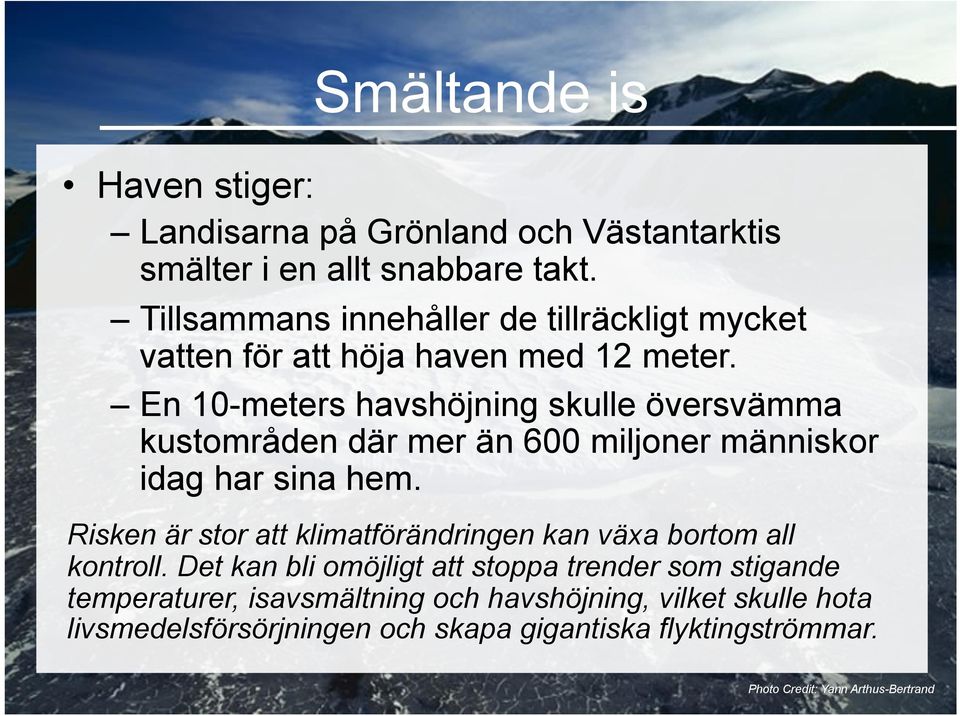 Smältande is

• Haven stiger:
– Landisarna på Grönland och Västantarktis smälter i en allt snabbare takt.
– Tillsammans innehåller de tillräckligt mycket vatten för att höja haven med 12 meter.
– En 10-meters havshöjning skulle översvämma kustområden där mer än 600 miljoner människor idag har sina hem.

Risken är stor att klimatförändringen kan växa bortom all kontroll. Det kan bli omöjligt att stoppa trender som stigande temperaturer, isavsmältning och havshöjning, vilket skulle hota livsmedelsförsörjningen och skapa gigantiska flyktingströmmar.

Photo Credit: Yann Arthus-Bertrand